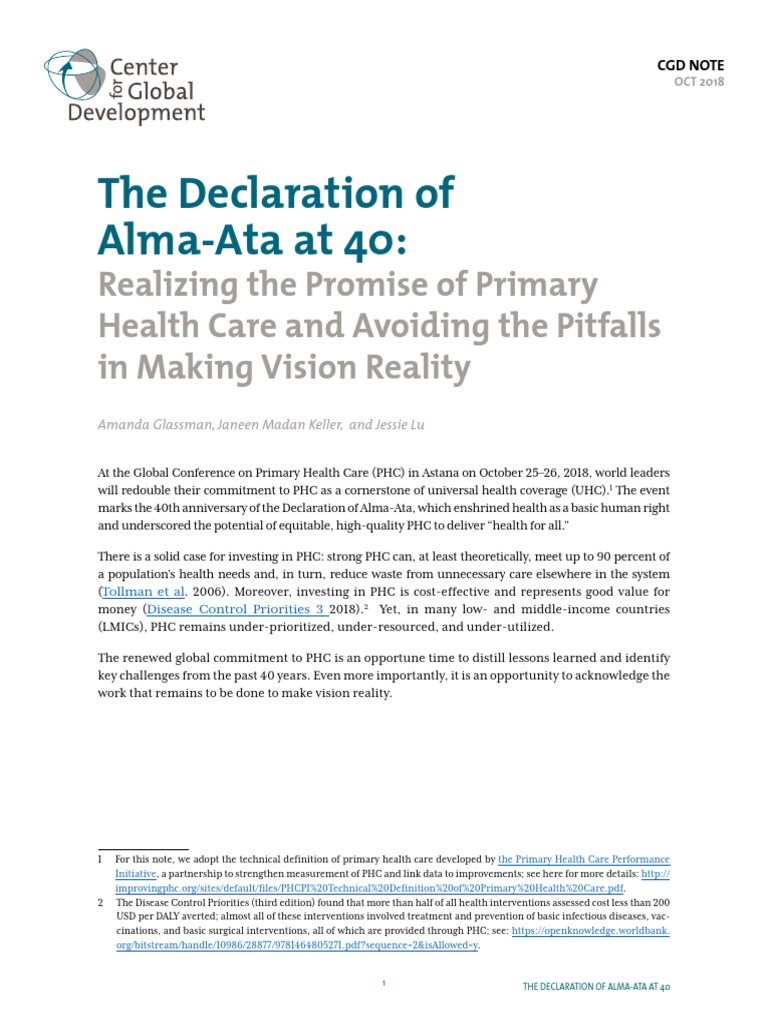 Center for Global Development

CGD NOTE
OCT 2018

The Declaration of Alma-Ata at 40:
Realizing the Promise of Primary Health Care and Avoiding the Pitfalls in Making Vision Reality

Amanda Glassman, Janeen Madan Keller, and Jessie Lu

At the Global Conference on Primary Health Care (PHC) in Astana on October 25–26, 2018, world leaders will redouble their commitment to PHC as a cornerstone of universal health coverage (UHC).$^1$ The event marks the 40th anniversary of the Declaration of Alma-Ata, which enshrined health as a basic human right and underscored the potential of equitable, high-quality PHC to deliver "health for all."

There is a solid case for investing in PHC: strong PHC can, at least theoretically, meet up to 90 percent of a population's health needs and, in turn, reduce waste from unnecessary care elsewhere in the system (Tollman et al. 2006). Moreover, investing in PHC is cost-effective and represents good value for money (Disease Control Priorities 3 2018).$^2$ Yet, in many low- and middle-income countries (LMICs), PHC remains under-prioritized, under-resourced, and under-utilized.

The renewed global commitment to PHC is an opportune time to distill lessons learned and identify key challenges from the past 40 years. Even more importantly, it is an opportunity to acknowledge the work that remains to be done to make vision reality.

1 For this note, we adopt the technical definition of primary health care developed by the Primary Health Care Performance Initiative, a partnership to strengthen measurement of PHC and link data to improvements; see here for more details: http://improvingphc.org/sites/default/files/PHCPI%20Technical%20Definition%20of%20Primary%20Health%20Care.pdf.

2 The Disease Control Priorities (third edition) found that more than half of all health interventions assessed cost less than 200 USD per DALY averted; almost all of these interventions involved treatment and prevention of basic infectious diseases, vaccinations, and basic surgical interventions, all of which are provided through PHC; see: https://openknowledge.worldbank.org/bitstream/handle/10986/28877/9781464805271.pdf?sequence=2&isAllowed=y.

1

THE DECLARATION OF ALMA-ATA AT 40